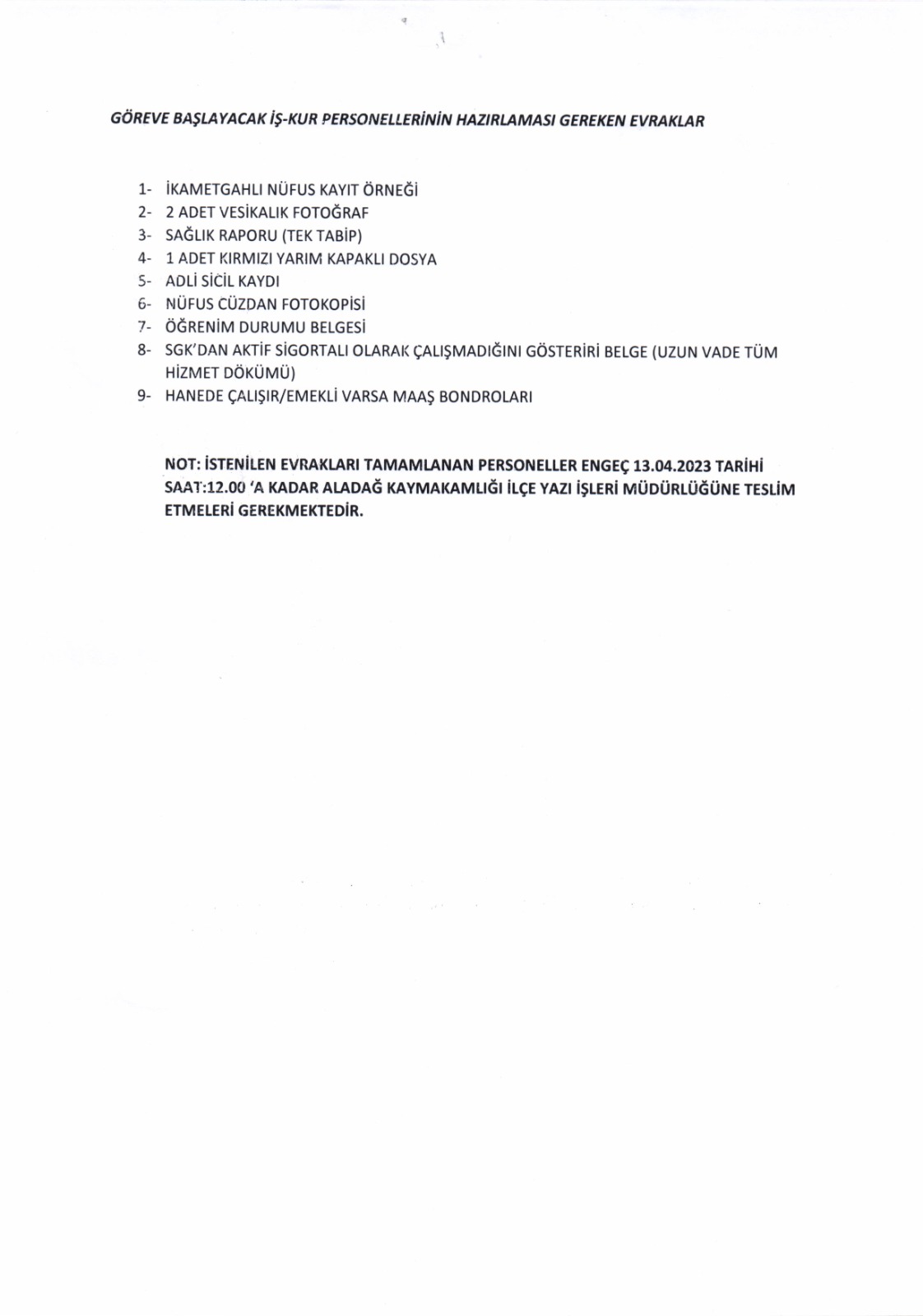 GÖREVE BAŞLAYACAK İŞ-KUR PERSONELLERİNİN HAZIRLAMASI GEREKEN EVRAKLAR

1- İKAMETGAHLI NÜFUS KAYIT ÖRNEĞİ
2- 2 ADET VESİKALIK FOTOĞRAF
3- SAĞLIK RAPORU (TEK TABİP)
4- 1 ADET KIRMIZI YARIM KAPAKLI DOSYA
5- ADLİ SİCİL KAYDI
6- NÜFUS CÜZDAN FOTOKOPİSİ
7- ÖĞRENİM DURUMU BELGESİ
8- SGK'DAN AKTİF SİGORTALI OLARAK ÇALIŞMADIĞINI GÖSTERİRİ BELGE (UZUN VADE TÜM HİZMET DÖKÜMÜ)
9- HANEDE ÇALIŞIR/EMEKLİ VARSA MAAŞ BONDROLARI

NOT: İSTENİLEN EVRAKLARI TAMAMLANAN PERSONELLER ENGEÇ 13.04.2023 TARİHİ SAAT:12.00 'A KADAR ALADAĞ KAYMAKAMLIĞI İLÇE YAZI İŞLERİ MÜDÜRLÜĞÜNE TESLİM ETMELERİ GEREKMEKTEDİR.